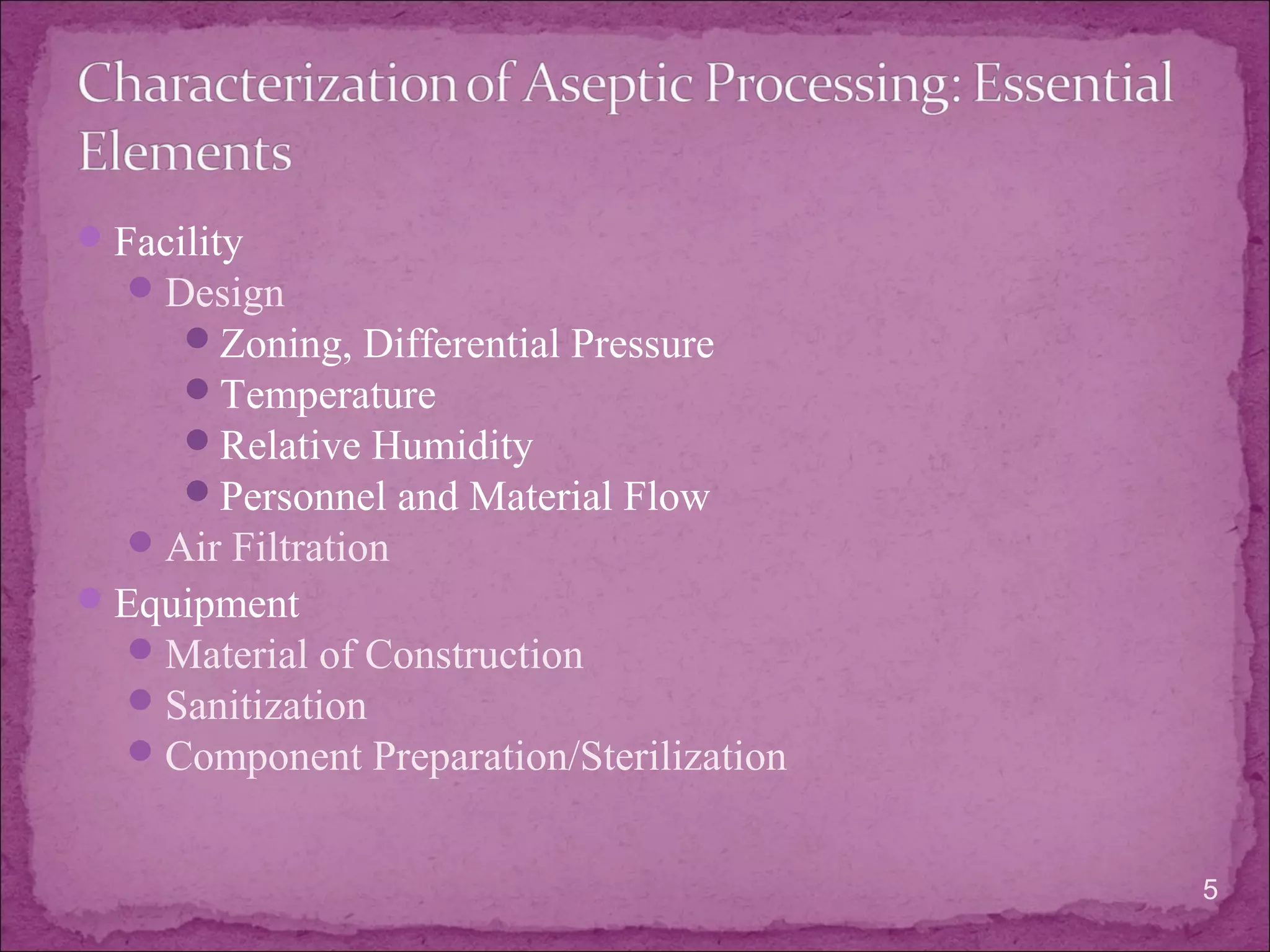 Characterization of Aseptic Processing: Essential Elements

- Facility
  - Design
    - Zoning, Differential Pressure
    - Temperature
    - Relative Humidity
    - Personnel and Material Flow
  - Air Filtration
- Equipment
  - Material of Construction
  - Sanitization
  - Component Preparation/Sterilization

5